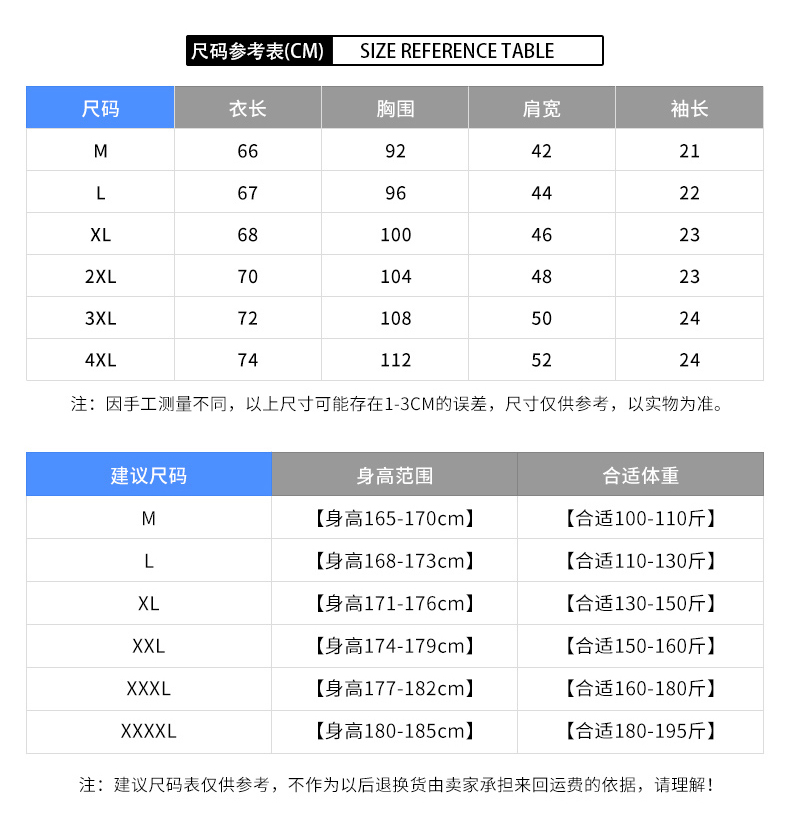 尺码参考表(CM) SIZE REFERENCE TABLE

| 尺码 | 衣长 | 胸围 | 肩宽 | 袖长 |
|---|---|---|---|---|
| M | 66 | 92 | 42 | 21 |
| L | 67 | 96 | 44 | 22 |
| XL | 68 | 100 | 46 | 23 |
| 2XL | 70 | 104 | 48 | 23 |
| 3XL | 72 | 108 | 50 | 24 |
| 4XL | 74 | 112 | 52 | 24 |

注：因手工测量不同，以上尺寸可能存在1-3CM的误差，尺寸仅供参考，以实物为准。

| 建议尺码 | 身高范围 | 合适体重 |
|---|---|---|
| M | 【身高165-170cm】 | 【合适100-110斤】 |
| L | 【身高168-173cm】 | 【合适110-130斤】 |
| XL | 【身高171-176cm】 | 【合适130-150斤】 |
| XXL | 【身高174-179cm】 | 【合适150-160斤】 |
| XXXL | 【身高177-182cm】 | 【合适160-180斤】 |
| XXXXL | 【身高180-185cm】 | 【合适180-195斤】 |

注：建议尺码表仅供参考，不作为以后退换货由卖家承担来回运费的依据，请理解！